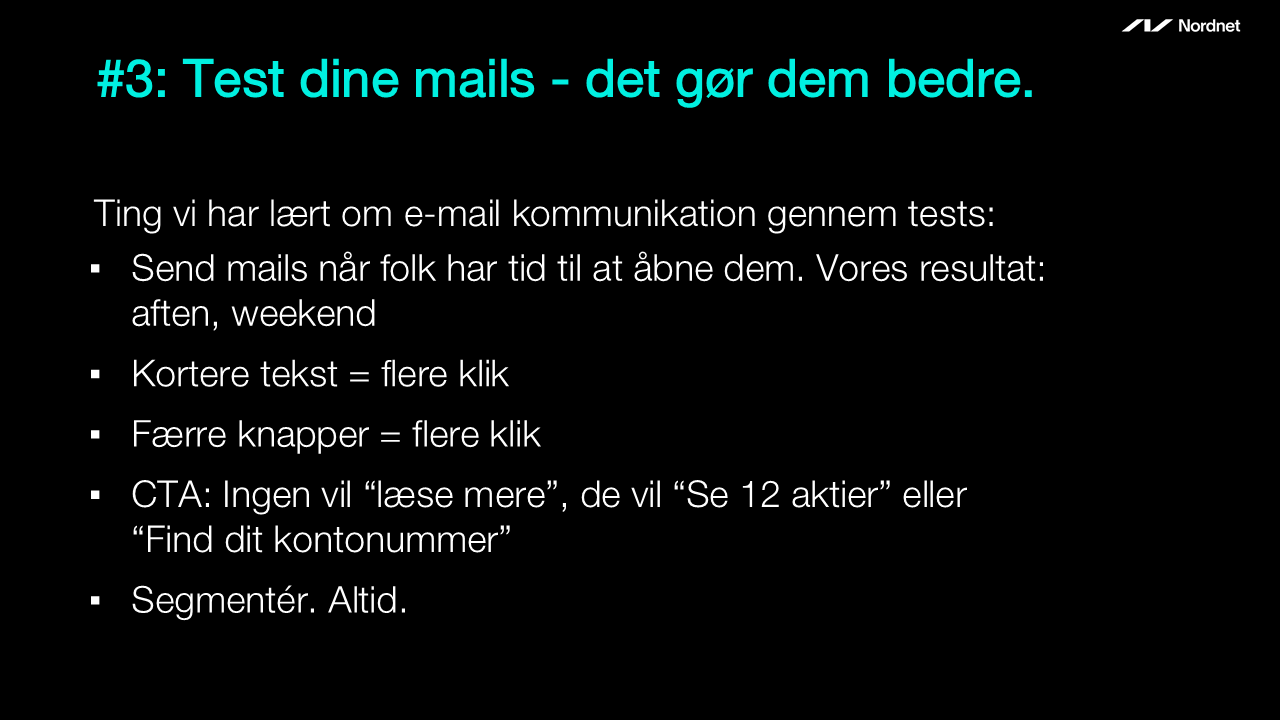 Nordnet

#3: Test dine mails - det gør dem bedre.

Ting vi har lært om e-mail kommunikation gennem tests:

▪ Send mails når folk har tid til at åbne dem. Vores resultat: aften, weekend

▪ Kortere tekst = flere klik

▪ Færre knapper = flere klik

▪ CTA: Ingen vil “læse mere”, de vil “Se 12 aktier” eller “Find dit kontonummer”

▪ Segmentér. Altid.